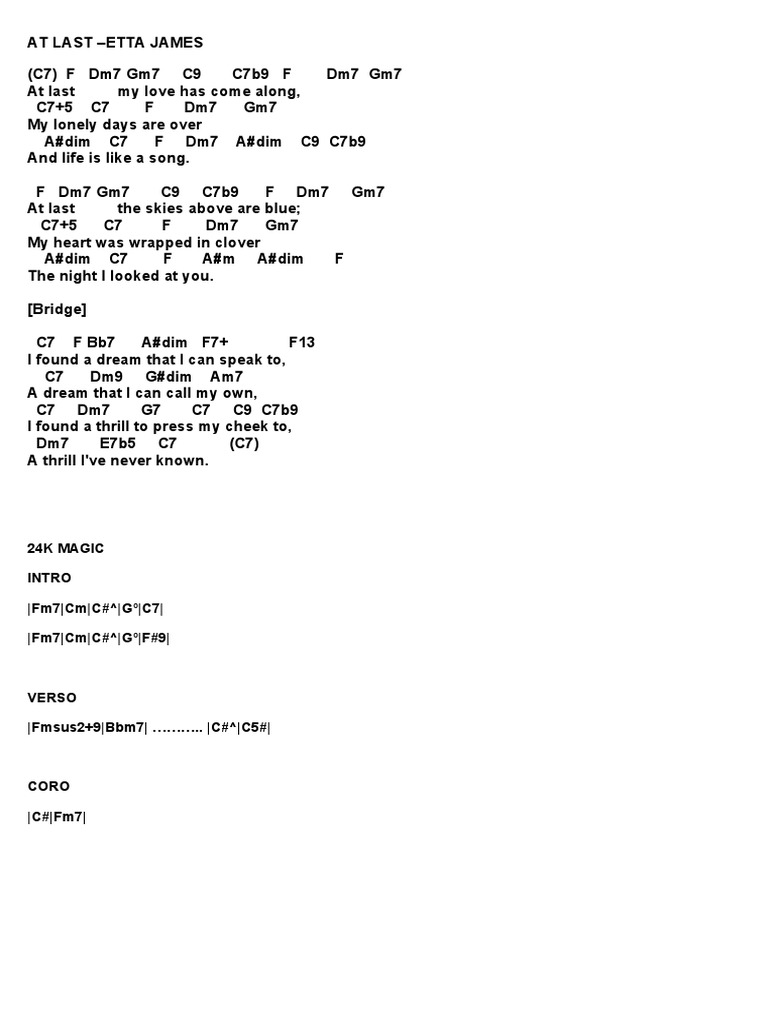 AT LAST –ETTA JAMES

(C7) F Dm7 Gm7 C9 C7b9 F Dm7 Gm7
At last my love has come along,
C7+5 C7 F Dm7 Gm7
My lonely days are over
A#dim C7 F Dm7 A#dim C9 C7b9
And life is like a song.

F Dm7 Gm7 C9 C7b9 F Dm7 Gm7
At last the skies above are blue;
C7+5 C7 F Dm7 Gm7
My heart was wrapped in clover
A#dim C7 F A#m A#dim F
The night I looked at you.

[Bridge]

C7 F Bb7 A#dim F7+ F13
I found a dream that I can speak to,
C7 Dm9 G#dim Am7
A dream that I can call my own,
C7 Dm7 G7 C7 C9 C7b9
I found a thrill to press my cheek to,
Dm7 E7b5 C7 (C7)
A thrill I've never known.

24K MAGIC

INTRO

|Fm7|Cm|C#^|G°|C7|

|Fm7|Cm|C#^|G°|F#9|

VERSO

|Fmsus2+9|Bbm7| ……….. |C#^|C5#|

CORO

|C#|Fm7|